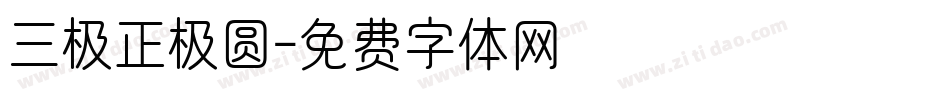 三极正极圆-免费字体网

www.zitidao.com